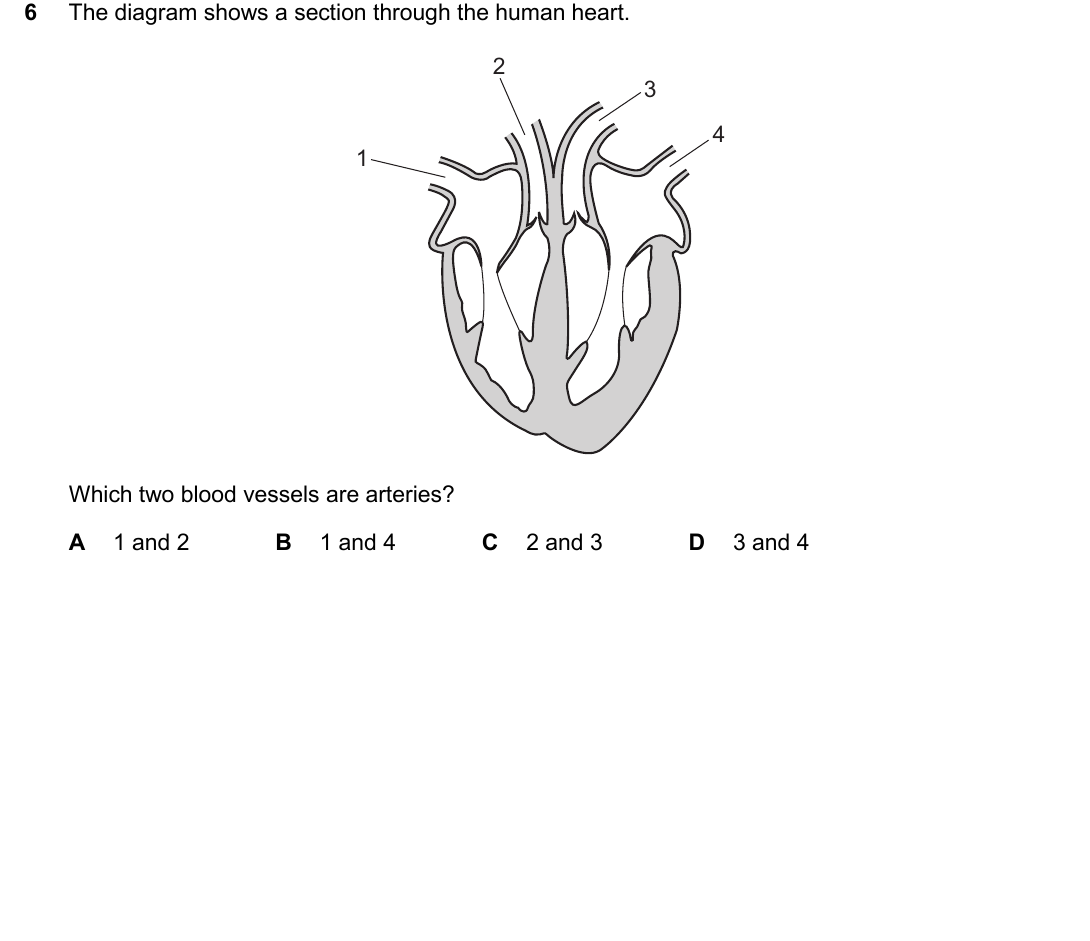 6 The diagram shows a section through the human heart.

2
3
4
1

Which two blood vessels are arteries?

A 1 and 2
B 1 and 4
C 2 and 3
D 3 and 4